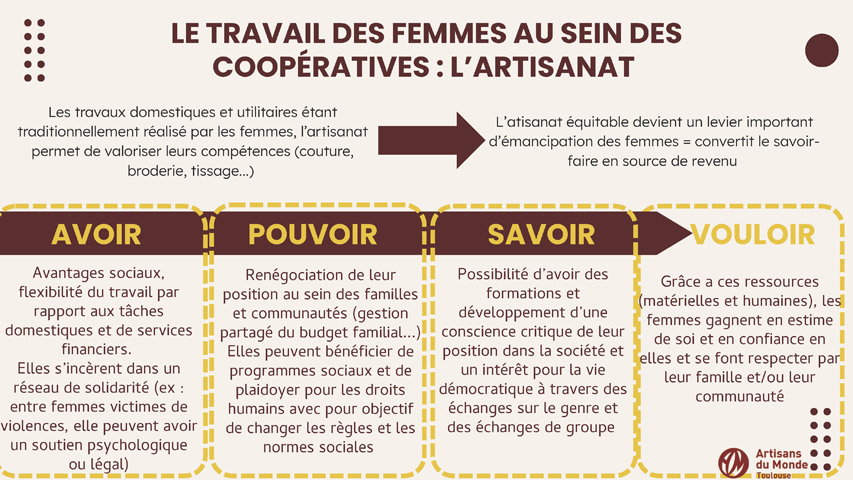 LE TRAVAIL DES FEMMES AU SEIN DES COOPÉRATIVES : L'ARTISANAT

Les travaux domestiques et utilitaires étant traditionnellement réalisé par les femmes, l'artisanat permet de valoriser leurs compétences (couture, broderie, tissage...)

L'atisanat équitable devient un levier important d'émancipation des femmes = convertit le savoir-faire en source de revenu

AVOIR

Avantages sociaux, flexibilité du travail par rapport aux tâches domestiques et de services financiers.
Elles s'incèrent dans un réseau de solidarité (ex : entre femmes victimes de violences, elle peuvent avoir un soutien psychologique ou légal)

POUVOIR

Renégociation de leur position au sein des familles et communautés (gestion partagé du budget familial...)
Elles peuvent bénéficier de programmes sociaux et de plaidoyer pour les droits humains avec pour objectif de changer les règles et les normes sociales

SAVOIR

Possibilité d'avoir des formations et développement d'une conscience critique de leur position dans la société et un intérêt pour la vie démocratique à travers des échanges sur le genre et des échanges de groupe

VOULOIR

Grâce a ces ressources (matérielles et humaines), les femmes gagnent en estime de soi et en confiance en elles et se font respecter par leur famille et/ou leur communauté

Artisans du Monde Toulouse